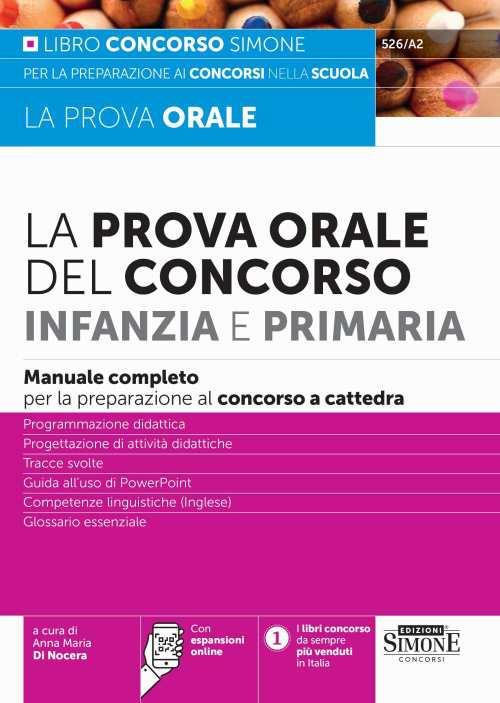 LIBRO CONCORSO SIMONE

526/A2

PER LA PREPARAZIONE AI CONCORSI NELLA SCUOLA

LA PROVA ORALE

LA PROVA ORALE DEL CONCORSO INFANZIA E PRIMARIA

Manuale completo per la preparazione al concorso a cattedra

Programmazione didattica
Progettazione di attività didattiche
Tracce svolte
Guida all'uso di PowerPoint
Competenze linguistiche (Inglese)
Glossario essenziale

a cura di Anna Maria Di Nocera

Con espansioni online

1 I libri concorso da sempre più venduti in Italia

EDIZIONI SIMONE CONCORSI